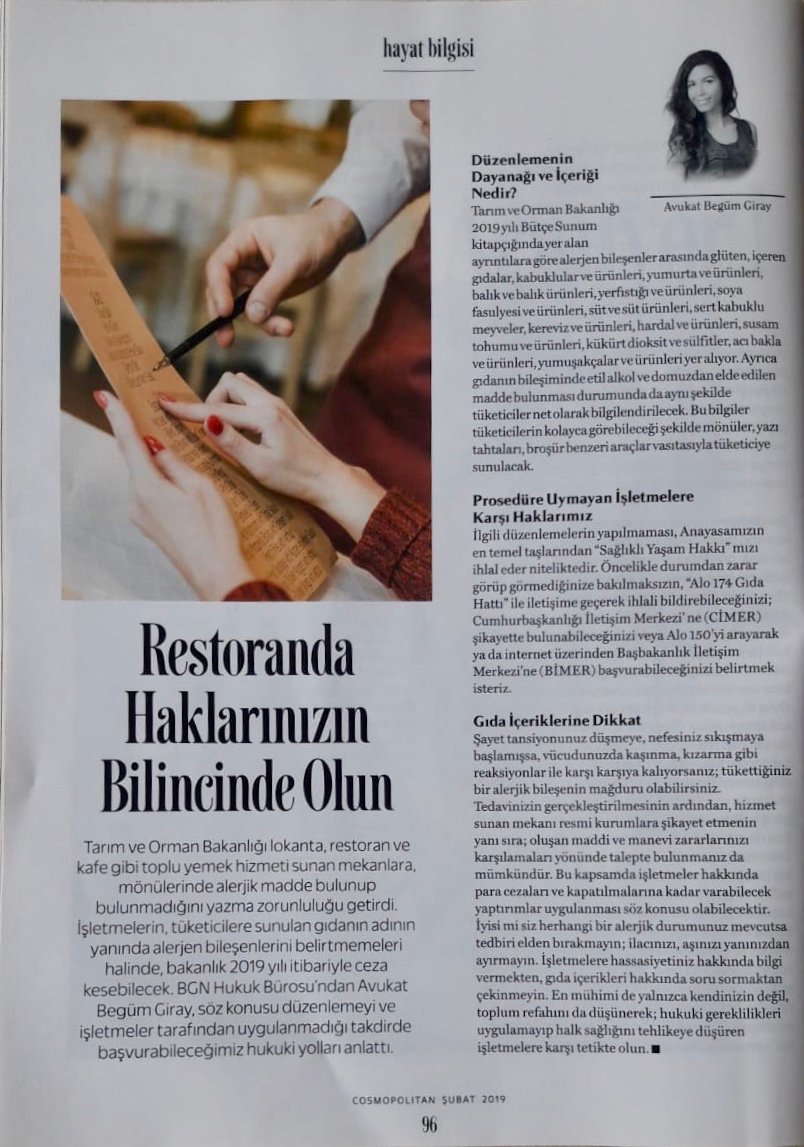 hayat bilgisi

Restoranda Haklarınızın Bilincinde Olun

Tarım ve Orman Bakanlığı lokanta, restoran ve kafe gibi toplu yemek hizmeti sunan mekanlara, mönülerinde alerjik madde bulunup bulunmadığını yazma zorunluluğu getirdi. İşletmelerin, tüketicilere sunulan gıdanın adının yanında alerjen bileşenlerini belirtmemeleri halinde, bakanlık 2019 yılı itibariyle ceza kesebilecek. BGN Hukuk Bürosu'ndan Avukat Begüm Giray, söz konusu düzenlemeyi ve işletmeler tarafından uygulanmadığı takdirde başvurabileceğimiz hukuki yolları anlattı.

Avukat Begüm Giray

Düzenlemenin Dayanağı ve İçeriği Nedir?
Tarım ve Orman Bakanlığı 2019 yılı Bütçe Sunum kitapçığında yer alan ayrıntılara göre alerjen bileşenler arasında glüten, içeren gıdalar, kabuklular ve ürünleri, yumurta ve ürünleri, balık ve balık ürünleri, yerfıstığı ve ürünleri, soya fasulyesi ve ürünleri, süt ve süt ürünleri, sert kabuklu meyveler, kereviz ve ürünleri, hardal ve ürünleri, susam tohumu ve ürünleri, kükürt dioksit ve sülfitler, acı bakla ve ürünleri, yumuşakçalar ve ürünleri yer alıyor. Ayrıca gıdanın bileşiminde etil alkol ve domuzdan elde edilen madde bulunması durumunda da aynı şekilde tüketiciler net olarak bilgilendirilecek. Bu bilgiler tüketicilerin kolayca görebileceği şekilde mönüler, yazı tahtaları, broşür benzeri araçlar vasıtasıyla tüketiciye sunulacak.

Prosedüre Uymayan İşletmelere Karşı Haklarımız
İlgili düzenlemelerin yapılmaması, Anayasamızın en temel taşlarından "Sağlıklı Yaşam Hakkı" mızı ihlal eder niteliktedir. Öncelikle durumdan zarar görüp görmediğinize bakılmaksızın, "Alo 174 Gıda Hattı" ile iletişime geçerek ihlali bildirebileceğinizi; Cumhurbaşkanlığı İletişim Merkezi' ne (CİMER) şikayette bulunabileceğinizi veya Alo 150'yi arayarak ya da internet üzerinden Başbakanlık İletişim Merkezi'ne (BİMER) başvurabileceğinizi belirtmek isteriz.

Gıda İçeriklerine Dikkat
Şayet tansiyonunuz düşmeye, nefesiniz sıkışmaya başlamışsa, vücudunuzda kaşınma, kızarma gibi reaksiyonlar ile karşı karşıya kalıyorsanız; tükettiğiniz bir alerjik bileşenin mağduru olabilirsiniz. Tedavinizin gerçekleştirilmesinin ardından, hizmet sunan mekanı resmi kurumlara şikayet etmenin yanı sıra; oluşan maddi ve manevi zararlarınızı karşılamaları yönünde talepte bulunmanız da mümkündür. Bu kapsamda işletmeler hakkında para cezaları ve kapatılmalarına kadar varabilecek yaptırımlar uygulanması söz konusu olabilecektir. İyisi mi siz herhangi bir alerjik durumunuz mevcutsa tedbiri elden bırakmayın; ilacınızı, aşınızı yanınızdan ayırmayın. İşletmelere hassasiyetiniz hakkında bilgi vermekten, gıda içerikleri hakkında soru sormaktan çekinmeyin. En mühimi de yalnızca kendinizin değil, toplum refahını da düşünerek; hukuki gereklilikleri uygulamayıp halk sağlığını tehlikeye düşüren işletmelere karşı tetikte olun. ■

COSMOPOLITAN ŞUBAT 2019
96